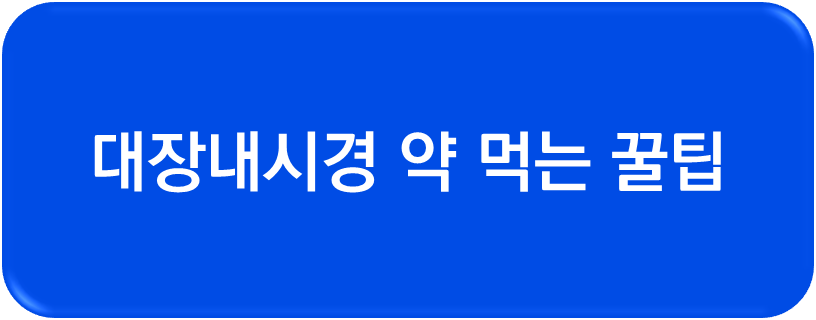 대장내시경 약 먹는 꿀팁